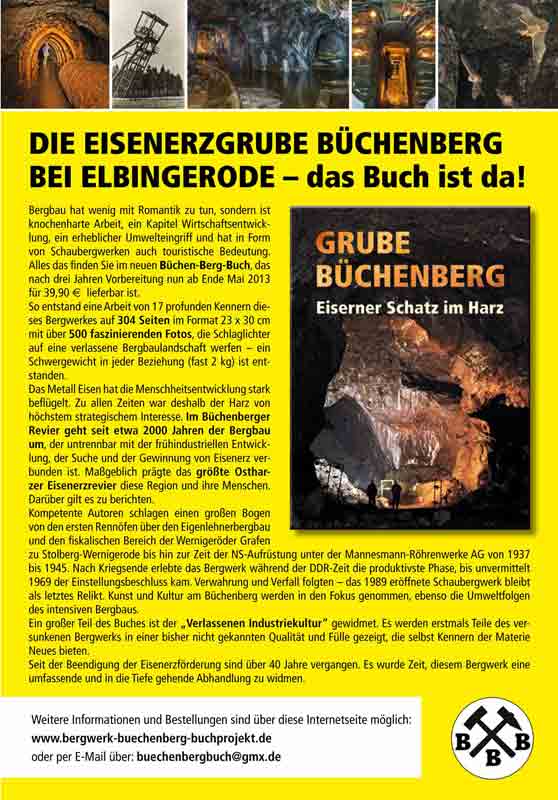 DIE EISENERZGRUBE BÜCHENBERG BEI ELBINGERODE – das Buch ist da!

Bergbau hat wenig mit Romantik zu tun, sondern ist knochenharte Arbeit, ein Kapitel Wirtschaftsentwicklung, ein erheblicher Umwelteingriff und hat in Form von Schaubergwerken auch touristische Bedeutung. Alles das finden Sie im neuen Büchen-Berg-Buch, das nach drei Jahren Vorbereitung nun ab Ende Mai 2013 für 39,90 € lieferbar ist.
So entstand eine Arbeit von 17 profunden Kennern dieses Bergwerkes auf 304 Seiten im Format 23 x 30 cm mit über 500 faszinierenden Fotos, die Schlaglichter auf eine verlassene Bergbaulandschaft werfen – ein Schwergewicht in jeder Beziehung (fast 2 kg) ist entstanden.
Das Metall Eisen hat die Menschheitsentwicklung stark beflügelt. Zu allen Zeiten war deshalb der Harz von höchstem strategischem Interesse. Im Büchenberger Revier geht seit etwa 2000 Jahren der Bergbau um, der untrennbar mit der frühindustriellen Entwicklung, der Suche und der Gewinnung von Eisenerz verbunden ist. Maßgeblich prägte das größte Ostharzer Eisenerzrevier diese Region und ihre Menschen. Darüber gilt es zu berichten.
Kompetente Autoren schlagen einen großen Bogen von den ersten Rennöfen über den Eigenlehnerbergbau und den fiskalischen Bereich der Wernigeröder Grafen zu Stolberg-Wernigerode bis hin zur Zeit der NS-Aufrüstung unter der Mannesmann-Röhrenwerke AG von 1937 bis 1945. Nach Kriegsende erlebte das Bergwerk während der DDR-Zeit die produktivste Phase, bis unvermittelt 1969 der Einstellungsbeschluss kam. Verwahrung und Verfall folgten – das 1989 eröffnete Schaubergwerk bleibt als letztes Relikt. Kunst und Kultur am Büchenberg werden in den Fokus genommen, ebenso die Umweltfolgen des intensiven Bergbaus.
Ein großer Teil des Buches ist der „Verlassenen Industriekultur" gewidmet. Es werden erstmals Teile des versunkenen Bergwerks in einer bisher nicht gekannten Qualität und Fülle gezeigt, die selbst Kennern der Materie Neues bieten.
Seit der Beendigung der Eisenerzförderung sind über 40 Jahre vergangen. Es wurde Zeit, diesem Bergwerk eine umfassende und in die Tiefe gehende Abhandlung zu widmen.

GRUBE BÜCHENBERG
Eiserner Schatz im Harz

Weitere Informationen und Bestellungen sind über diese Internetseite möglich:
www.bergwerk-buechenberg-buchprojekt.de
oder per E-Mail über: buechenbergbuch@gmx.de

B B B